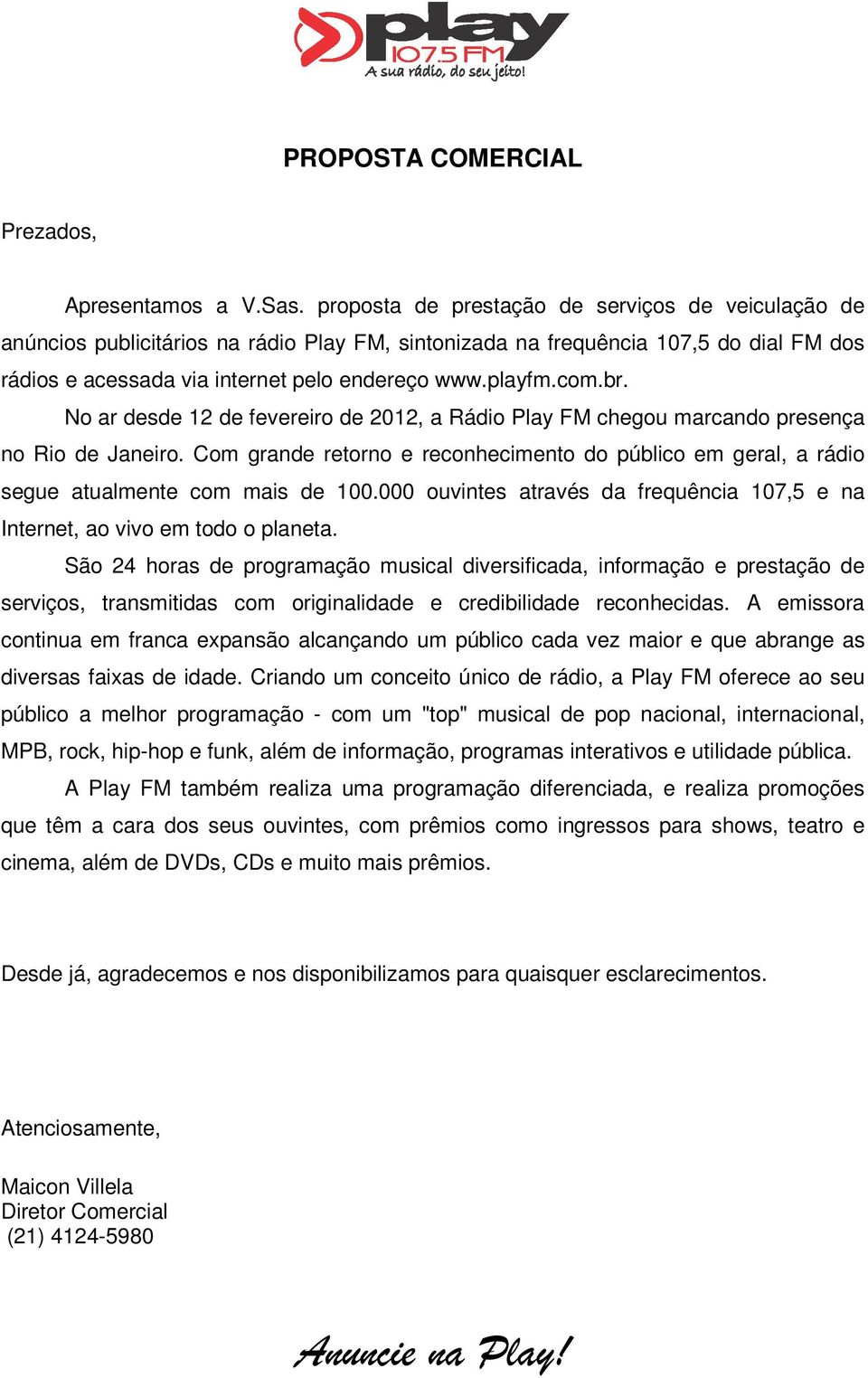 play
107.5 FM
A sua rádio, do seu jeito!

PROPOSTA COMERCIAL

Prezados,

Apresentamos a V.Sas. proposta de prestação de serviços de veiculação de anúncios publicitários na rádio Play FM, sintonizada na frequência 107,5 do dial FM dos rádios e acessada via internet pelo endereço www.playfm.com.br.

No ar desde 12 de fevereiro de 2012, a Rádio Play FM chegou marcando presença no Rio de Janeiro. Com grande retorno e reconhecimento do público em geral, a rádio segue atualmente com mais de 100.000 ouvintes através da frequência 107,5 e na Internet, ao vivo em todo o planeta.

São 24 horas de programação musical diversificada, informação e prestação de serviços, transmitidas com originalidade e credibilidade reconhecidas. A emissora continua em franca expansão alcançando um público cada vez maior e que abrange as diversas faixas de idade. Criando um conceito único de rádio, a Play FM oferece ao seu público a melhor programação - com um "top" musical de pop nacional, internacional, MPB, rock, hip-hop e funk, além de informação, programas interativos e utilidade pública.

A Play FM também realiza uma programação diferenciada, e realiza promoções que têm a cara dos seus ouvintes, com prêmios como ingressos para shows, teatro e cinema, além de DVDs, CDs e muito mais prêmios.

Desde já, agradecemos e nos disponibilizamos para quaisquer esclarecimentos.

Atenciosamente,

Maicon Villela
Diretor Comercial
(21) 4124-5980

Anuncie na Play!